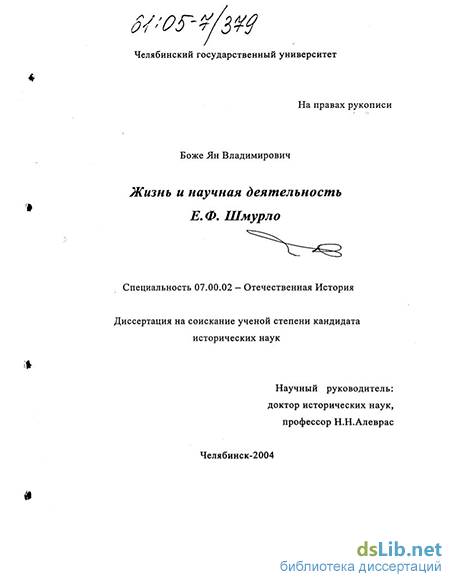 61:05-7/379

Челябинский государственный университет

На правах рукописи

Боже Ян Владимирович

Жизнь и научная деятельность
Е.Ф. Шмурло

Специальность 07.00.02 – Отечественная История

Диссертация на соискание ученой степени кандидата исторических наук

Научный руководитель:
доктор исторических наук,
профессор Н.Н.Алеврас

Челябинск-2004

dsLib.net
библиотека диссертаций